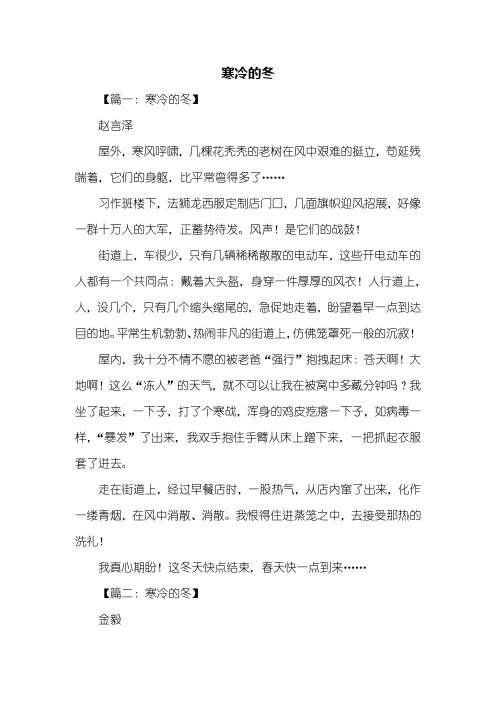 寒冷的冬

【篇一：寒冷的冬】

赵言泽

屋外，寒风呼啸，几棵花秃秃的老树在风中艰难的挺立，苟延残喘着，它们的身躯，比平常弯得多了……

习作班楼下，法狮龙西服定制店门口，几面旗帜迎风招展，好像一群十万人的大军，正蓄势待发。风声！是它们的战鼓！

街道上，车很少，只有几辆稀稀散散的电动车，这些开电动车的人都有一个共同点：戴着大头盔，身穿一件厚厚的风衣！人行道上，人，没几个，只有几个缩头缩尾的，急促地走着，盼望着早一点到达目的地。平常生机勃勃、热闹非凡的街道上，仿佛笼罩死一般的沉寂！

屋内，我十分不情不愿的被老爸“强行”抱拽起床：苍天啊！大地啊！这么“冻人”的天气，就不可以让我在被窝中多藏分钟吗？我坐了起来，一下子，打了个寒战，浑身的鸡皮疙瘩一下子，如病毒一样，“暴发”了出来，我双手抱住手臂从床上蹭下来，一把抓起衣服套了进去。

走在街道上，经过早餐店时，一股热气，从店内窜了出来，化作一缕青烟，在风中消散、消散。我恨得住进蒸笼之中，去接受那热的洗礼！

我真心期盼！这冬天快点结束，春天快一点到来……

【篇二：寒冷的冬】

金毅